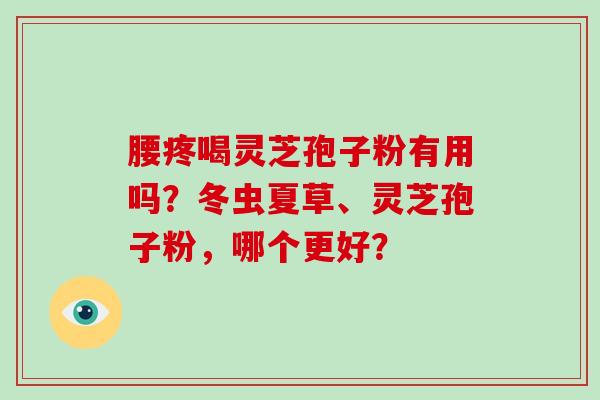 腰疼喝灵芝孢子粉有用吗？冬虫夏草、灵芝孢子粉，哪个更好？